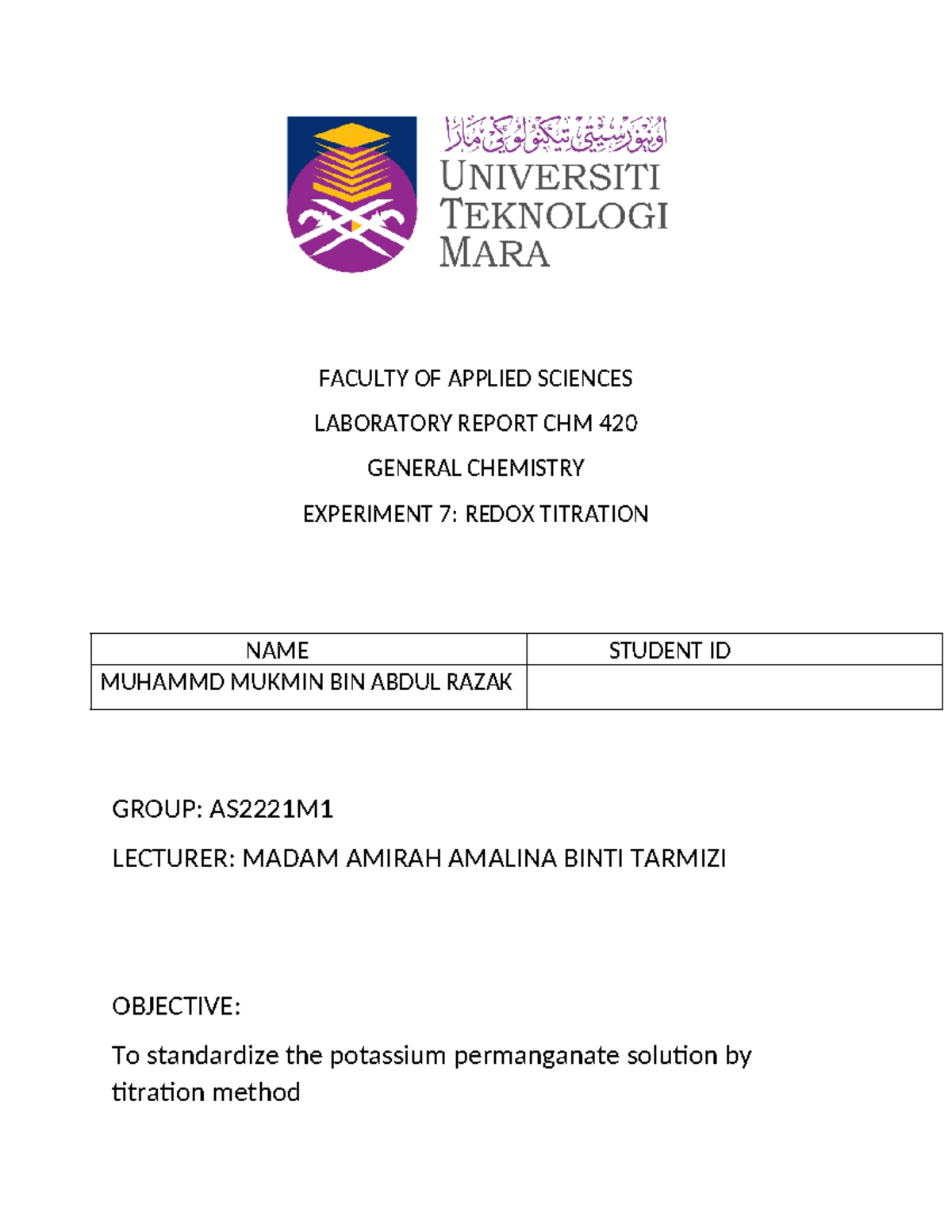 اونيۏرسيتي تيكنولوڬي مارا
UNIVERSITI TEKNOLOGI MARA

FACULTY OF APPLIED SCIENCES

LABORATORY REPORT CHM 420

GENERAL CHEMISTRY

EXPERIMENT 7: REDOX TITRATION

| NAME | STUDENT ID |
|---|---|
| MUHAMMD MUKMIN BIN ABDUL RAZAK | |

GROUP: AS2221M1

LECTURER: MADAM AMIRAH AMALINA BINTI TARMIZI

OBJECTIVE:

To standardize the potassium permanganate solution by titration method